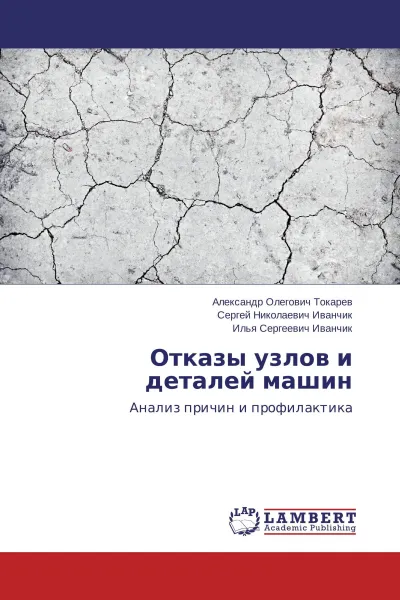 Александр Олегович Токарев
Сергей Николаевич Иванчик
Илья Сергеевич Иванчик

Отказы узлов и деталей машин

Анализ причин и профилактика

LAP
LAMBERT
Academic Publishing